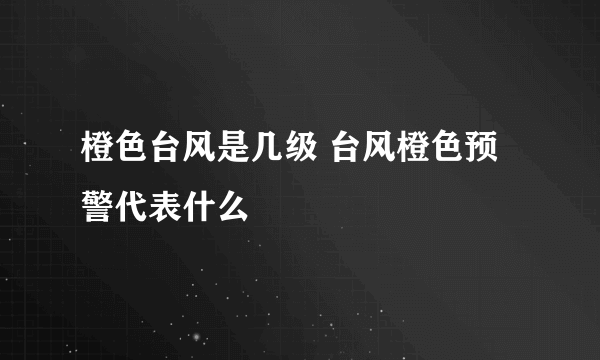 橙色台风是几级 台风橙色预警代表什么